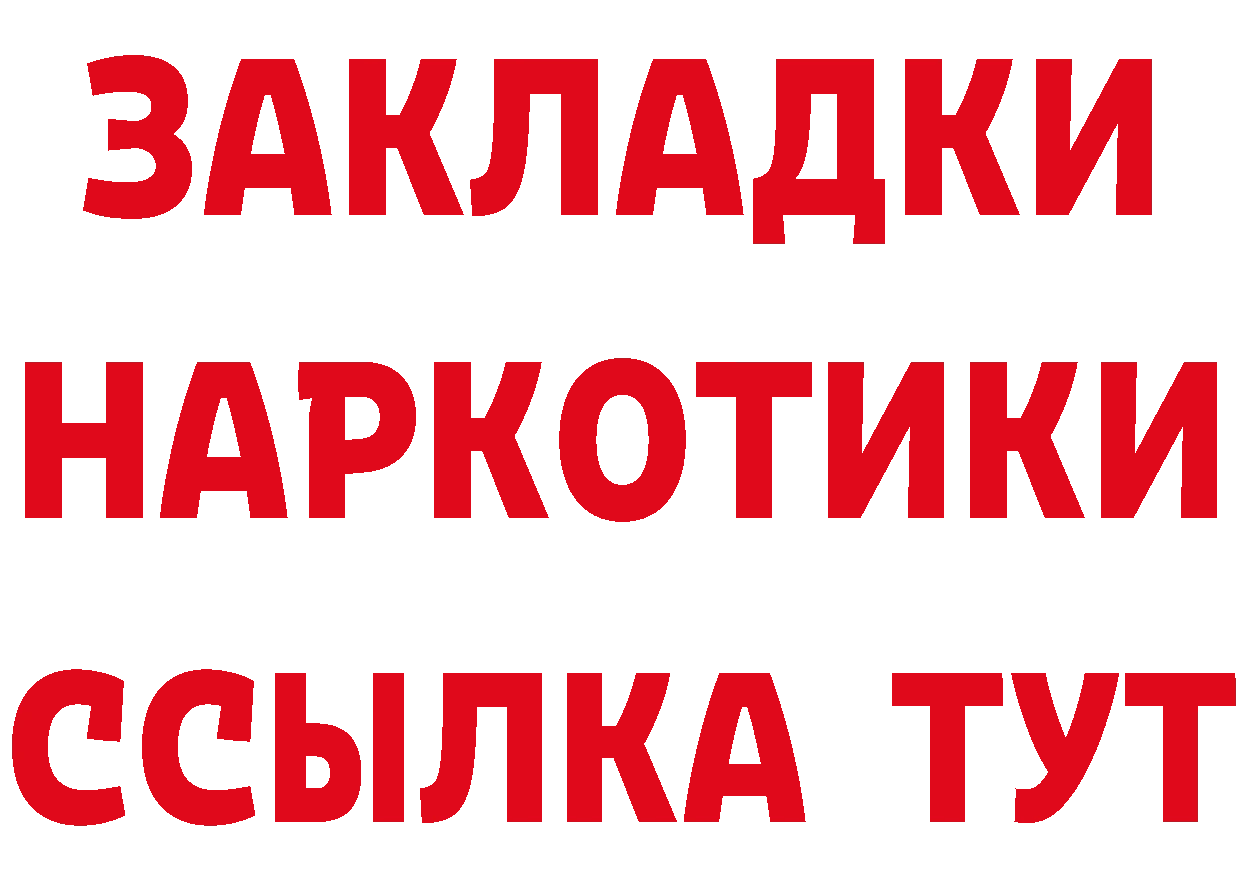 ЗАКЛАДКИ НАРКОТИКИ ССЫЛКА ТУТ